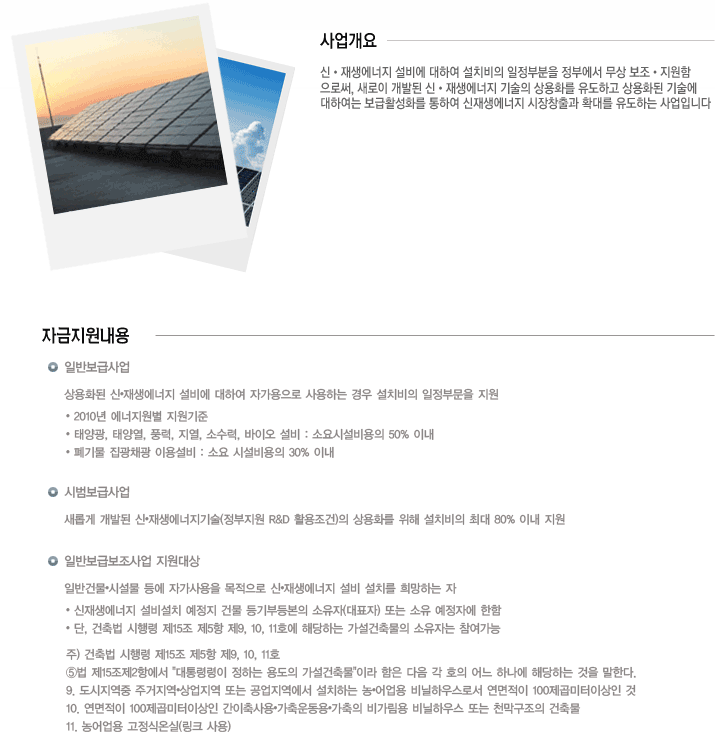 사업개요

신 • 재생에너지 설비에 대하여 설치비의 일정부분을 정부에서 무상 보조 • 지원함으로써, 새로이 개발된 신 • 재생에너지 기술의 상용화를 유도하고 상용화된 기술에 대하여는 보급활성화를 통하여 신재생에너지 시장창출과 확대를 유도하는 사업입니다

자금지원내용

일반보급사업

상용화된 신•재생에너지 설비에 대하여 자가용으로 사용하는 경우 설치비의 일정부문을 지원

• 2010년 에너지원별 지원기준
• 태양광, 태양열, 풍력, 지열, 소수력, 바이오 설비 : 소요시설비용의 50% 이내
• 폐기물 집광채광 이용설비 : 소요 시설비용의 30% 이내

시범보급사업

새롭게 개발된 신•재생에너지기술(정부지원 R&D 활용조건)의 상용화를 위해 설치비의 최대 80% 이내 지원

일반보급보조사업 지원대상

일반건물•시설물 등에 자가사용을 목적으로 신•재생에너지 설비 설치를 희망하는 자

• 신재생에너지 설비설치 예정지 건물 등기부등본의 소유자(대표자) 또는 소유 예정자에 한함
• 단, 건축법 시행령 제15조 제5항 제9, 10, 11호에 해당하는 가설건축물의 소유자는 참여가능

주) 건축법 시행령 제15조 제5항 제9, 10, 11호
⑤법 제15조제2항에서 "대통령령이 정하는 용도의 가설건축물"이라 함은 다음 각 호의 어느 하나에 해당하는 것을 말한다.
9. 도시지역중 주거지역•상업지역 또는 공업지역에서 설치하는 농•어업용 비닐하우스로서 연면적이 100제곱미터이상인 것
10. 연면적이 100제곱미터이상인 간이축사용•가축운동용•가축의 비가림용 비닐하우스 또는 천막구조의 건축물
11. 농어업용 고정식온실(링크 사용)